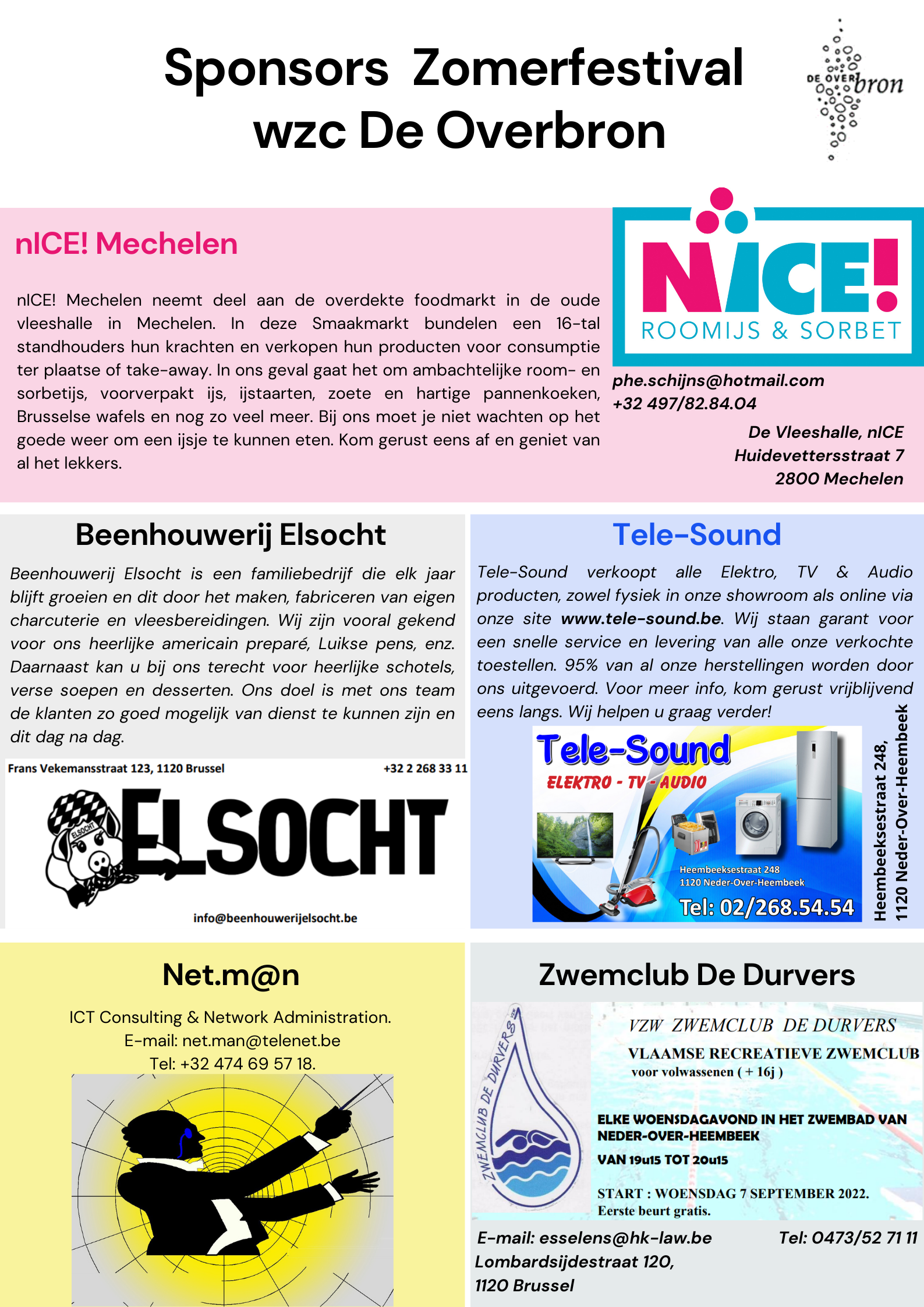 Sponsors Zomerfestival wzc De Overbron

DE OVERbron

nICE! Mechelen

nICE! Mechelen neemt deel aan de overdekte foodmarkt in de oude vleeshalle in Mechelen. In deze Smaakmarkt bundelen een 16-tal standhouders hun krachten en verkopen hun producten voor consumptie ter plaatse of take-away. In ons geval gaat het om ambachtelijke room- en sorbetijs, voorverpakt ijs, ijstaarten, zoete en hartige pannenkoeken, Brusselse wafels en nog zo veel meer. Bij ons moet je niet wachten op het goede weer om een ijsje te kunnen eten. Kom gerust eens af en geniet van al het lekkers.

NICE!
ROOMIJS & SORBET

phe.schijns@hotmail.com
+32 497/82.84.04

De Vleeshalle, nICE
Huidevettersstraat 7
2800 Mechelen

Beenhouwerij Elsocht

Beenhouwerij Elsocht is een familiebedrijf die elk jaar blijft groeien en dit door het maken, fabriceren van eigen charcuterie en vleesbereidingen. Wij zijn vooral gekend voor ons heerlijke americain preparé, Luikse pens, enz. Daarnaast kan u bij ons terecht voor heerlijke schotels, verse soepen en desserten. Ons doel is met ons team de klanten zo goed mogelijk van dienst te kunnen zijn en dit dag na dag.

Frans Vekemansstraat 123, 1120 Brussel
+32 2 268 33 11
ELSOCHT
ELSOCHT
info@beenhouwerijelsocht.be

Tele-Sound

Tele-Sound verkoopt alle Elektro, TV & Audio producten, zowel fysiek in onze showroom als online via onze site www.tele-sound.be. Wij staan garant voor een snelle service en levering van alle onze verkochte toestellen. 95% van al onze herstellingen worden door ons uitgevoerd. Voor meer info, kom gerust vrijblijvend eens langs. Wij helpen u graag verder!

Tele-Sound
ELEKTRO - TV - AUDIO
Heembeeksestraat 248
1120 Neder-Over-Heembeek
Tel: 02/268.54.54

Heembeeksestraat 248,
1120 Neder-Over-Heembeek

Net.m@n

ICT Consulting & Network Administration.
E-mail: net.man@telenet.be
Tel: +32 474 69 57 18.

Zwemclub De Durvers

ZWEMCLUB DE DURVERS

VZW ZWEMCLUB DE DURVERS
VLAAMSE RECREATIEVE ZWEMCLUB
voor volwassenen ( + 16j )

ELKE WOENSDAGAVOND IN HET ZWEMBAD VAN NEDER-OVER-HEEMBEEK
VAN 19u15 TOT 20u15

START : WOENSDAG 7 SEPTEMBER 2022.
Eerste beurt gratis.

E-mail: esselens@hk-law.be
Tel: 0473/52 71 11
Lombardsijdestraat 120,
1120 Brussel